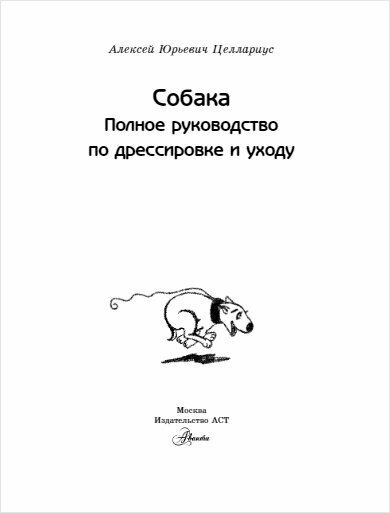 Алексей Юрьевич Целлариус

Собака
Полное руководство
по дрессировке и уходу

Москва
Издательство АСТ

Аванта